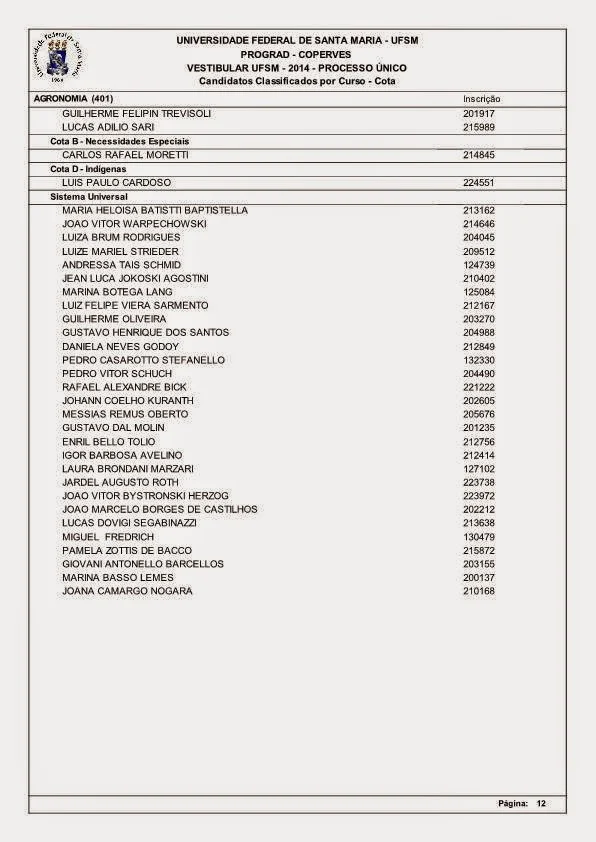 Universidade Federal de Santa Maria
1960

UNIVERSIDADE FEDERAL DE SANTA MARIA - UFSM
PROGRAD - COPERVES
VESTIBULAR UFSM - 2014 - PROCESSO ÚNICO
Candidatos Classificados por Curso - Cota

| AGRONOMIA (401) | Inscrição |
|---|---|
| GUILHERME FELIPIN TREVISOLI | 201917 |
| LUCAS ADILIO SARI | 215989 |
| Cota B - Necessidades Especiais | |
| CARLOS RAFAEL MORETTI | 214845 |
| Cota D - Indígenas | |
| LUIS PAULO CARDOSO | 224551 |
| Sistema Universal | |
| MARIA HELOISA BATISTTI BAPTISTELLA | 213162 |
| JOAO VITOR WARPECHOWSKI | 214646 |
| LUIZA BRUM RODRIGUES | 204045 |
| LUIZE MARIEL STRIEDER | 209512 |
| ANDRESSA TAIS SCHMID | 124739 |
| JEAN LUCA JOKOSKI AGOSTINI | 210402 |
| MARINA BOTEGA LANG | 125084 |
| LUIZ FELIPE VIERA SARMENTO | 212167 |
| GUILHERME OLIVEIRA | 203270 |
| GUSTAVO HENRIQUE DOS SANTOS | 204988 |
| DANIELA NEVES GODOY | 212849 |
| PEDRO CASAROTTO STEFANELLO | 132330 |
| PEDRO VITOR SCHUCH | 204490 |
| RAFAEL ALEXANDRE BICK | 221222 |
| JOHANN COELHO KURANTH | 202605 |
| MESSIAS REMUS OBERTO | 205676 |
| GUSTAVO DAL MOLIN | 201235 |
| ENRIL BELLO TOLIO | 212756 |
| IGOR BARBOSA AVELINO | 212414 |
| LAURA BRONDANI MARZARI | 127102 |
| JARDEL AUGUSTO ROTH | 223738 |
| JOAO VITOR BYSTRONSKI HERZOG | 223972 |
| JOAO MARCELO BORGES DE CASTILHOS | 202212 |
| LUCAS DOVIGI SEGABINAZZI | 213638 |
| MIGUEL FREDRICH | 130479 |
| PAMELA ZOTTIS DE BACCO | 215872 |
| GIOVANI ANTONELLO BARCELLOS | 203155 |
| MARINA BASSO LEMES | 200137 |
| JOANA CAMARGO NOGARA | 210168 |

Página: 12